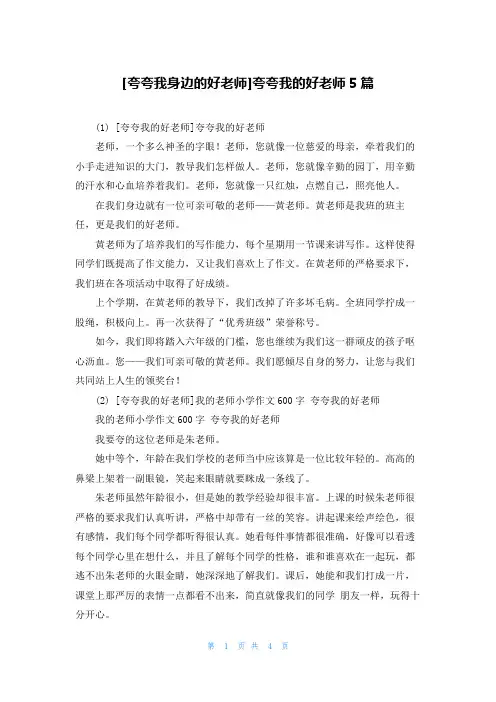 [夸夸我身边的好老师]夸夸我的好老师 5 篇

(1) [夸夸我的好老师]夸夸我的好老师

老师，一个多么神圣的字眼！老师，您就像一位慈爱的母亲，牵着我们的小手走进知识的大门，教导我们怎样做人。老师，您就像辛勤的园丁，用辛勤的汗水和心血培养着我们。老师，您就像一只红烛，点燃自己，照亮他人。

在我们身边就有一位可亲可敬的老师——黄老师。黄老师是我班的班主任，更是我们的好老师。

黄老师为了培养我们的写作能力，每个星期用一节课来讲写作。这样使得同学们既提高了作文能力，又让我们喜欢上了作文。在黄老师的严格要求下，我们班在各项活动中取得了好成绩。

上个学期，在黄老师的教导下，我们改掉了许多坏毛病。全班同学拧成一股绳，积极向上。再一次获得了"优秀班级"荣誉称号。

如今，我们即将踏入六年级的门槛，您也继续为我们这一群顽皮的孩子呕心沥血。您——我们可亲可敬的黄老师。我们愿倾尽自身的努力，让您与我们共同站上人生的领奖台！

(2) [夸夸我的好老师]我的老师小学作文 600 字 夸夸我的好老师

我的老师小学作文 600 字 夸夸我的好老师

我要夸的这位老师是朱老师。

她中等个，年龄在我们学校的老师当中应该算是一位比较年轻的。高高的鼻梁上架着一副眼镜，笑起来眼睛就要眯成一条线了。

朱老师虽然年龄很小，但是她的教学经验却很丰富。上课的时候朱老师很严格的要求我们认真听讲，严格中却带有一丝的笑容。讲起课来绘声绘色，很有感情，我们每个同学都听得很认真。她看每件事情都很准确，好像可以看透每个同学心里在想什么，并且了解每个同学的性格，谁和谁喜欢在一起玩，都逃不出朱老师的火眼金睛，她深深地了解我们。课后，她能和我们打成一片，课堂上那严厉的表情一点都看不出来，简直就像我们的同学 朋友一样，玩得十分开心。

第 1 页 共 4 页